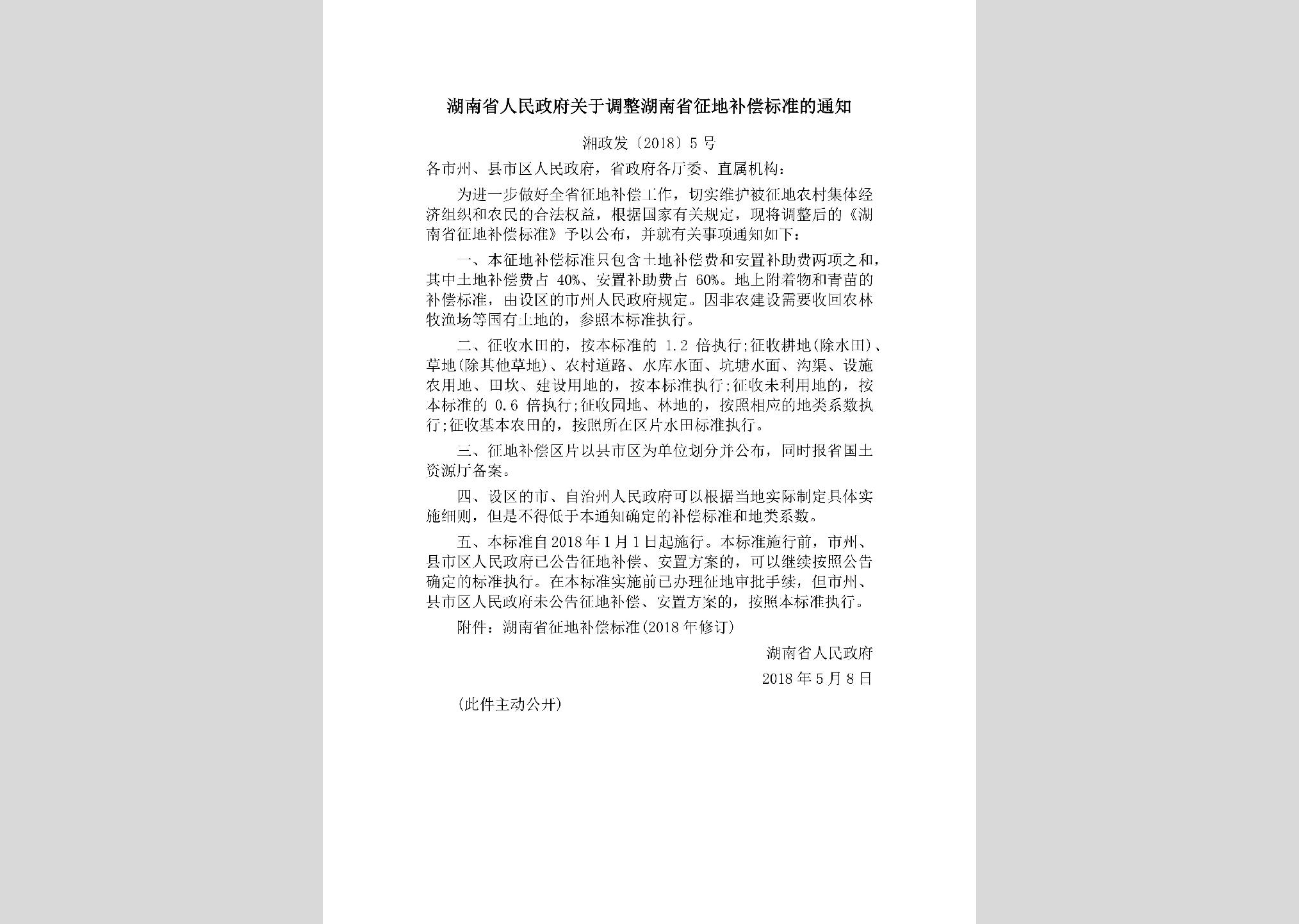 湖南省人民政府关于调整湖南省征地补偿标准的通知

湘政发〔2018〕5号

各市州、县市区人民政府，省政府各厅委、直属机构：

为进一步做好全省征地补偿工作，切实维护被征地农村集体经济组织和农民的合法权益，根据国家有关规定，现将调整后的《湖南省征地补偿标准》予以公布，并就有关事项通知如下：

一、本征地补偿标准只包含土地补偿费和安置补助费两项之和，其中土地补偿费占40%、安置补助费占60%。地上附着物和青苗的补偿标准，由设区的市州人民政府规定。因非农建设需要收回农林牧渔场等国有土地的，参照本标准执行。

二、征收水田的，按本标准的1.2倍执行;征收耕地(除水田)、草地(除其他草地)、农村道路、水库水面、坑塘水面、沟渠、设施农用地、田坎、建设用地的，按本标准执行;征收未利用地的，按本标准的0.6倍执行;征收园地、林地的，按照相应的地类系数执行;征收基本农田的，按照所在区片水田标准执行。

三、征地补偿区片以县市区为单位划分并公布，同时报省国土资源厅备案。

四、设区的市、自治州人民政府可以根据当地实际制定具体实施细则，但是不得低于本通知确定的补偿标准和地类系数。

五、本标准自2018年1月1日起施行。本标准施行前，市州、县市区人民政府已公告征地补偿、安置方案的，可以继续按照公告确定的标准执行。在本标准实施前已办理征地审批手续，但市州、县市区人民政府未公告征地补偿、安置方案的，按照本标准执行。

附件：湖南省征地补偿标准(2018年修订)

湖南省人民政府

2018年5月8日

(此件主动公开)